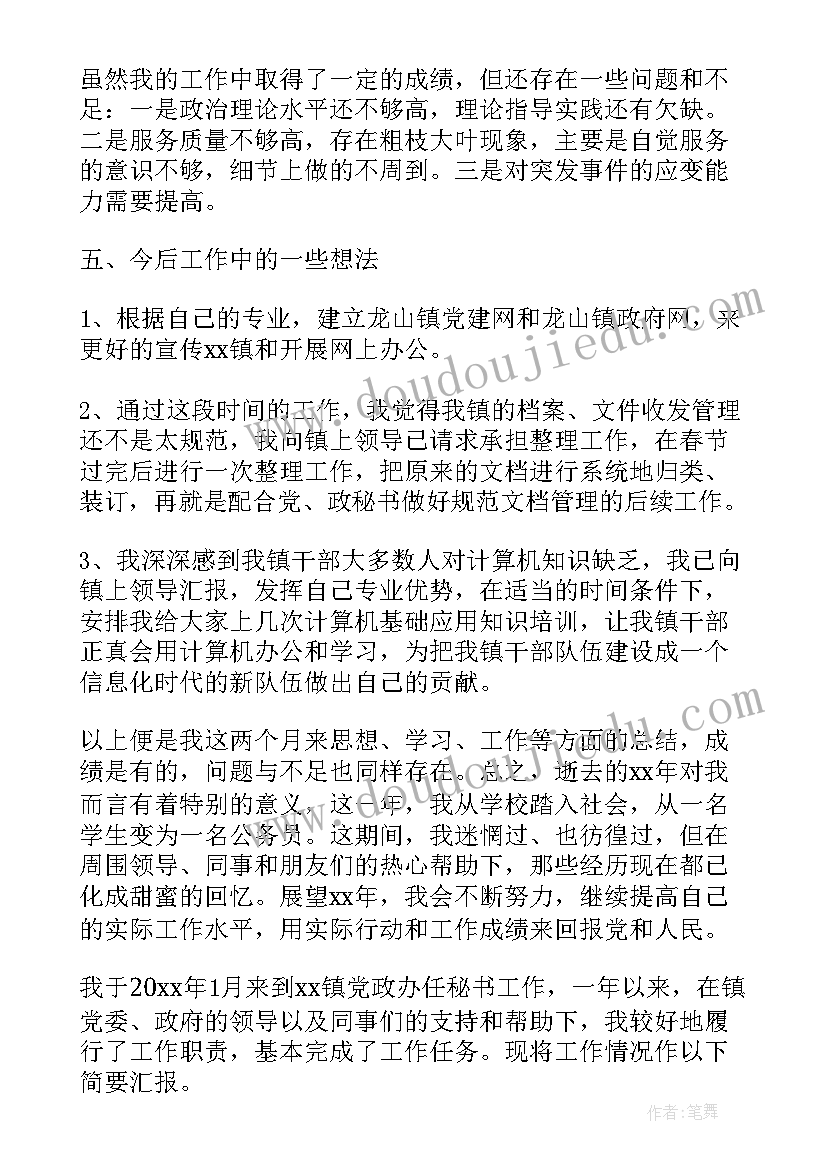 虽然我的工作中取得了一定的成绩，但还存在一些问题和不足：一是政治理论水平还不够高，理论指导实践还有欠缺。二是服务质量不够高，存在粗枝大叶现象，主要是自觉服务的意识不够，细节上做的不周到。三是对突发事件的应变能力需要提高。

五、今后工作中的一些想法

1、根据自己的专业，建立龙山镇党建网和龙山镇政府网，来更好的宣传xx镇和开展网上办公。

2、通过这段时间的工作，我觉得我镇的档案、文件收发管理还不是太规范，我向镇上领导已请求承担整理工作，在春节过完后进行一次整理工作，把原来的文档进行系统地归类、装订，再就是配合党、政秘书做好规范文档管理的后续工作。

3、我深深感到我镇干部大多数人对计算机知识缺乏，我已向镇上领导汇报，发挥自己专业优势，在适当的时间条件下，安排我给大家上几次计算机基础应用知识培训，让我镇干部正真会用计算机办公和学习，为把我镇干部队伍建设成一个信息化时代的新队伍做出自己的贡献。

以上便是我这两个月来思想、学习、工作等方面的总结，成绩是有的，问题与不足也同样存在。总之，逝去的xx年对我而言有着特别的意义，这一年，我从学校踏入社会，从一名学生变为一名公务员。这期间，我迷惘过、也彷徨过，但在周围领导、同事和朋友们的热心帮助下，那些经历现在都已化成甜蜜的回忆。展望xx年，我会不断努力，继续提高自己的实际工作水平，用实际行动和工作成绩来回报党和人民。

我于20xx年1月来到xx镇党政办任秘书工作，一年以来，在镇党委、政府的领导以及同事们的支持和帮助下，我较好地履行了工作职责，基本完成了工作任务。现将工作情况作以下简要汇报。

www.doudoujiedu.com

作者:笔舞